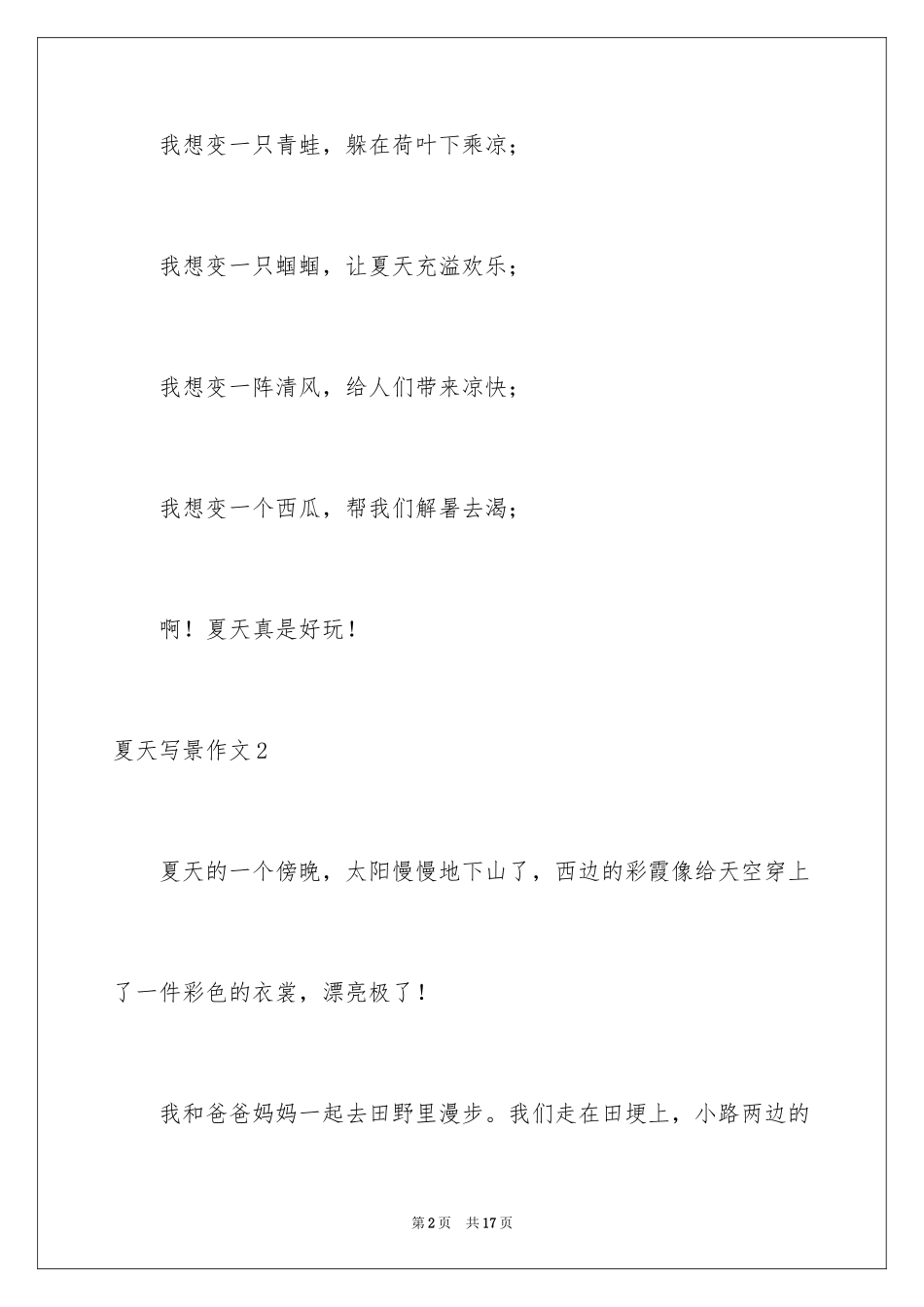 我想变一只青蛙，躲在荷叶下乘凉；

我想变一只蝈蝈，让夏天充溢欢乐；

我想变一阵清风，给人们带来凉快；

我想变一个西瓜，帮我们解暑去渴；

啊！夏天真是好玩！

夏天写景作文2

夏天的一个傍晚，太阳慢慢地下山了，西边的彩霞像给天空穿上了一件彩色的衣裳，漂亮极了！

我和爸爸妈妈一起去田野里漫步。我们走在田埂上，小路两边的

第2页　共17页